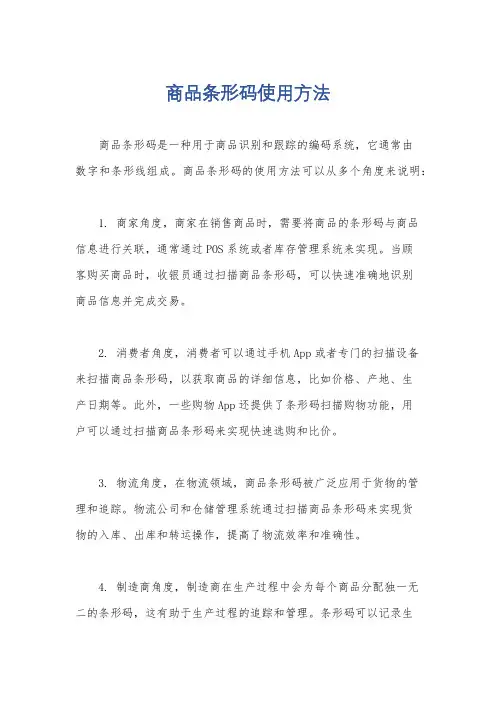 商品条形码使用方法

商品条形码是一种用于商品识别和跟踪的编码系统，它通常由数字和条形线组成。商品条形码的使用方法可以从多个角度来说明：

1. 商家角度，商家在销售商品时，需要将商品的条形码与商品信息进行关联，通常通过POS系统或者库存管理系统来实现。当顾客购买商品时，收银员通过扫描商品条形码，可以快速准确地识别商品信息并完成交易。

2. 消费者角度，消费者可以通过手机App或者专门的扫描设备来扫描商品条形码，以获取商品的详细信息，比如价格、产地、生产日期等。此外，一些购物App还提供了条形码扫描购物功能，用户可以通过扫描商品条形码来实现快速选购和比价。

3. 物流角度，在物流领域，商品条形码被广泛应用于货物的管理和追踪。物流公司和仓储管理系统通过扫描商品条形码来实现货物的入库、出库和转运操作，提高了物流效率和准确性。

4. 制造商角度，制造商在生产过程中会为每个商品分配独一无二的条形码，这有助于生产过程的追踪和管理。条形码可以记录生